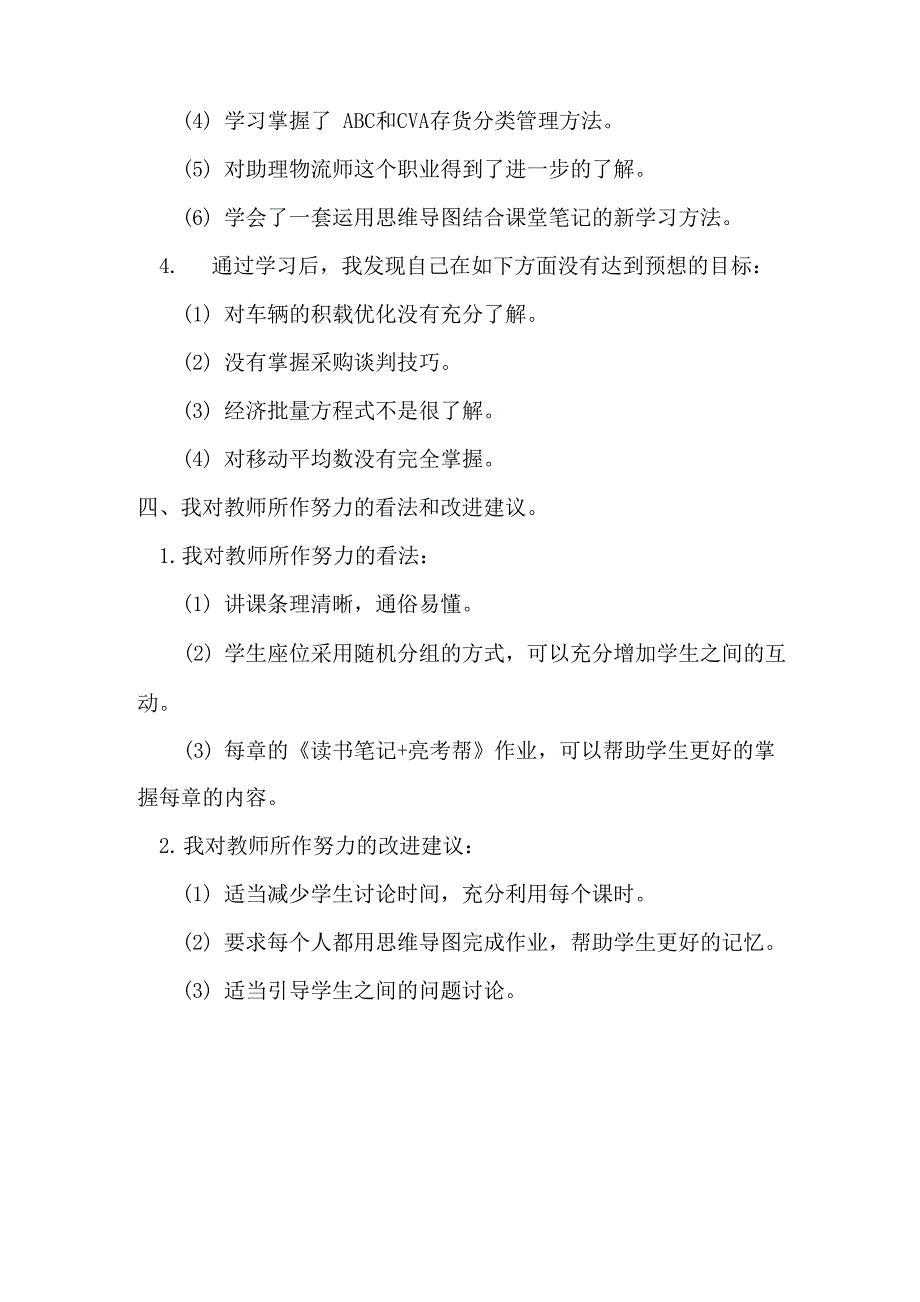 (4) 学习掌握了 ABC和CVA存货分类管理方法。

(5) 对助理物流师这个职业得到了进一步的了解。

(6) 学会了一套运用思维导图结合课堂笔记的新学习方法。

4. 通过学习后，我发现自己在如下方面没有达到预想的目标：

(1) 对车辆的积载优化没有充分了解。

(2) 没有掌握采购谈判技巧。

(3) 经济批量方程式不是很了解。

(4) 对移动平均数没有完全掌握。

四、我对教师所作努力的看法和改进建议。

1. 我对教师所作努力的看法：

(1) 讲课条理清晰，通俗易懂。

(2) 学生座位采用随机分组的方式，可以充分增加学生之间的互动。

(3) 每章的《读书笔记+亮考帮》作业，可以帮助学生更好的掌握每章的内容。

2. 我对教师所作努力的改进建议：

(1) 适当减少学生讨论时间，充分利用每个课时。

(2) 要求每个人都用思维导图完成作业，帮助学生更好的记忆。

(3) 适当引导学生之间的问题讨论。